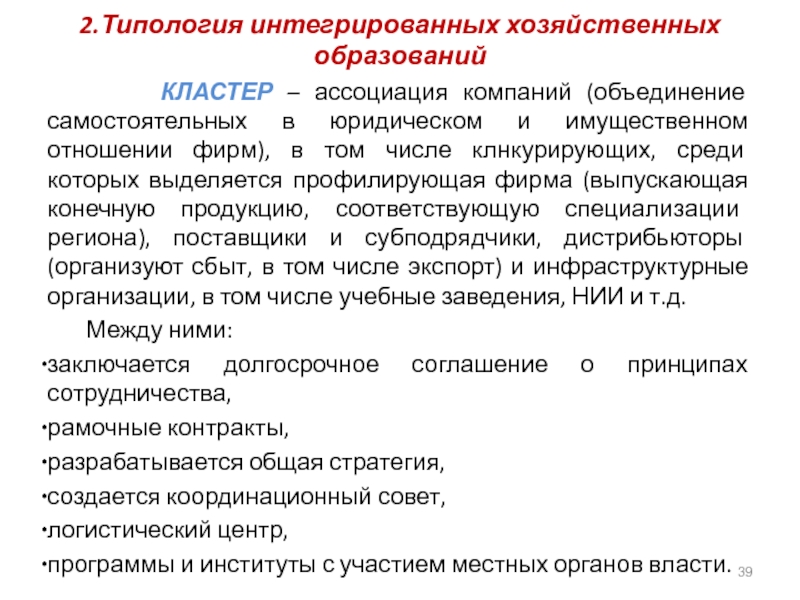 2.Типология интегрированных хозяйственных образований

КЛАСТЕР – ассоциация компаний (объединение самостоятельных в юридическом и имущественном отношении фирм), в том числе клнкурирующих, среди которых выделяется профилирующая фирма (выпускающая конечную продукцию, соответствующую специализации региона), поставщики и субподрядчики, дистрибьюторы (организуют сбыт, в том числе экспорт) и инфраструктурные организации, в том числе учебные заведения, НИИ и т.д.

Между ними:

•заключается долгосрочное соглашение о принципах сотрудничества,

•рамочные контракты,

•разрабатывается общая стратегия,

•создается координационный совет,

•логистический центр,

•программы и институты с участием местных органов власти.

39